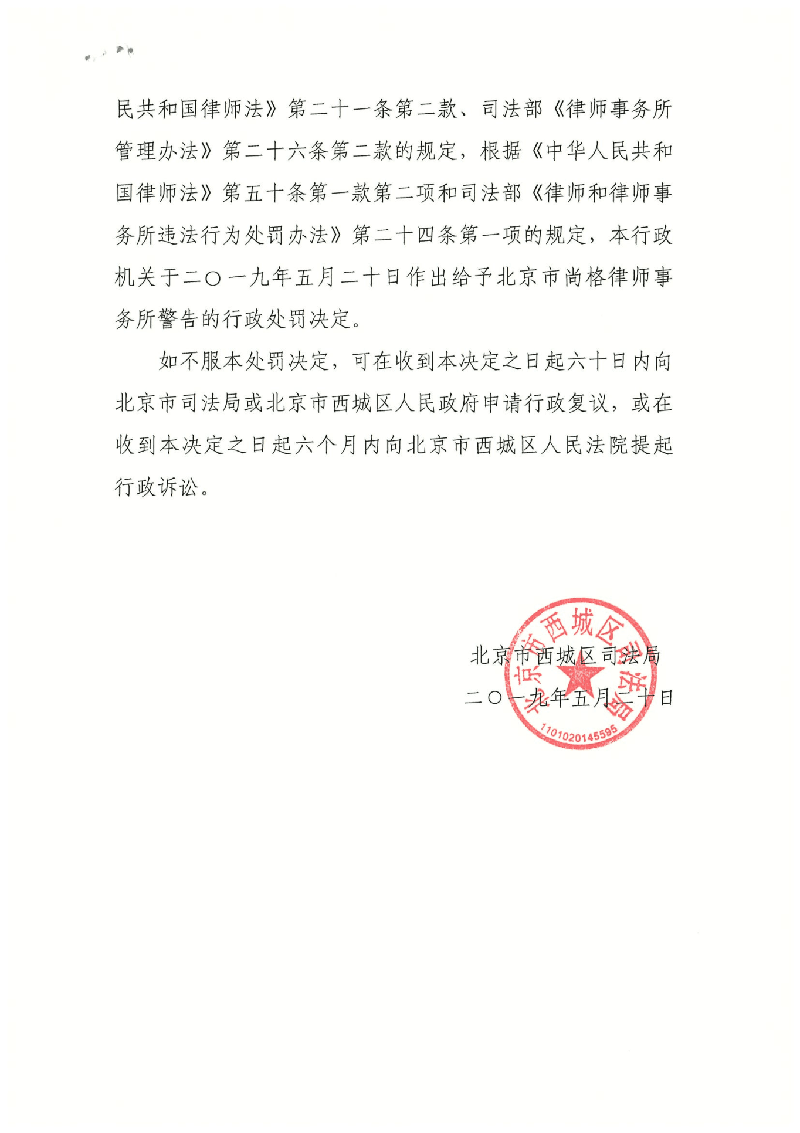 民共和国律师法》第二十一条第二款、司法部《律师事务所管理办法》第二十六条第二款的规定，根据《中华人民共和国律师法》第五十条第一款第二项和司法部《律师和律师事务所违法行为处罚办法》第二十四条第一项的规定，本行政机关于二〇一九年五月二十日作出给予北京市尚格律师事务所警告的行政处罚决定。

如不服本处罚决定，可在收到本决定之日起六十日内向北京市司法局或北京市西城区人民政府申请行政复议，或在收到本决定之日起六个月内向北京市西城区人民法院提起行政诉讼。

北京市西城区司法局
二〇一九年五月二十日

北京市西城区司法局
1101020145595